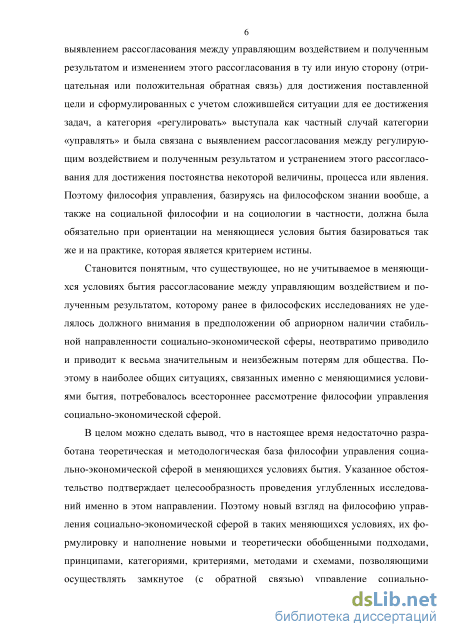 6

выявлением рассогласования между управляющим воздействием и полученным результатом и изменением этого рассогласования в ту или иную сторону (отрицательная или положительная обратная связь) для достижения поставленной цели и сформулированных с учетом сложившейся ситуации для ее достижения задач, а категория «регулировать» выступала как частный случай категории «управлять» и была связана с выявлением рассогласования между регулирующим воздействием и полученным результатом и устранением этого рассогласования для достижения постоянства некоторой величины, процесса или явления. Поэтому философия управления, базируясь на философском знании вообще, а также на социальной философии и на социологии в частности, должна была обязательно при ориентации на меняющиеся условия бытия базироваться так же и на практике, которая является критерием истины.

Становится понятным, что существующее, но не учитываемое в меняющихся условиях бытия рассогласование между управляющим воздействием и полученным результатом, которому ранее в философских исследованиях не уделялось должного внимания в предположении об априорном наличии стабильной направленности социально-экономической сферы, неотвратимо приводило и приводит к весьма значительным и неизбежным потерям для общества. Поэтому в наиболее общих ситуациях, связанных именно с меняющимися условиями бытия, потребовалось всестороннее рассмотрение философии управления социально-экономической сферой.

В целом можно сделать вывод, что в настоящее время недостаточно разработана теоретическая и методологическая база философии управления социально-экономической сферой в меняющихся условиях бытия. Указанное обстоятельство подтверждает целесообразность проведения углубленных исследований именно в этом направлении. Поэтому новый взгляд на философию управления социально-экономической сферой в таких меняющихся условиях, их формулировку и наполнение новыми и теоретически обобщенными подходами, принципами, категориями, критериями, методами и схемами, позволяющими осуществлять замкнутое (с обратной связью) управление социально-

dsLib.net
библиотека диссертаций